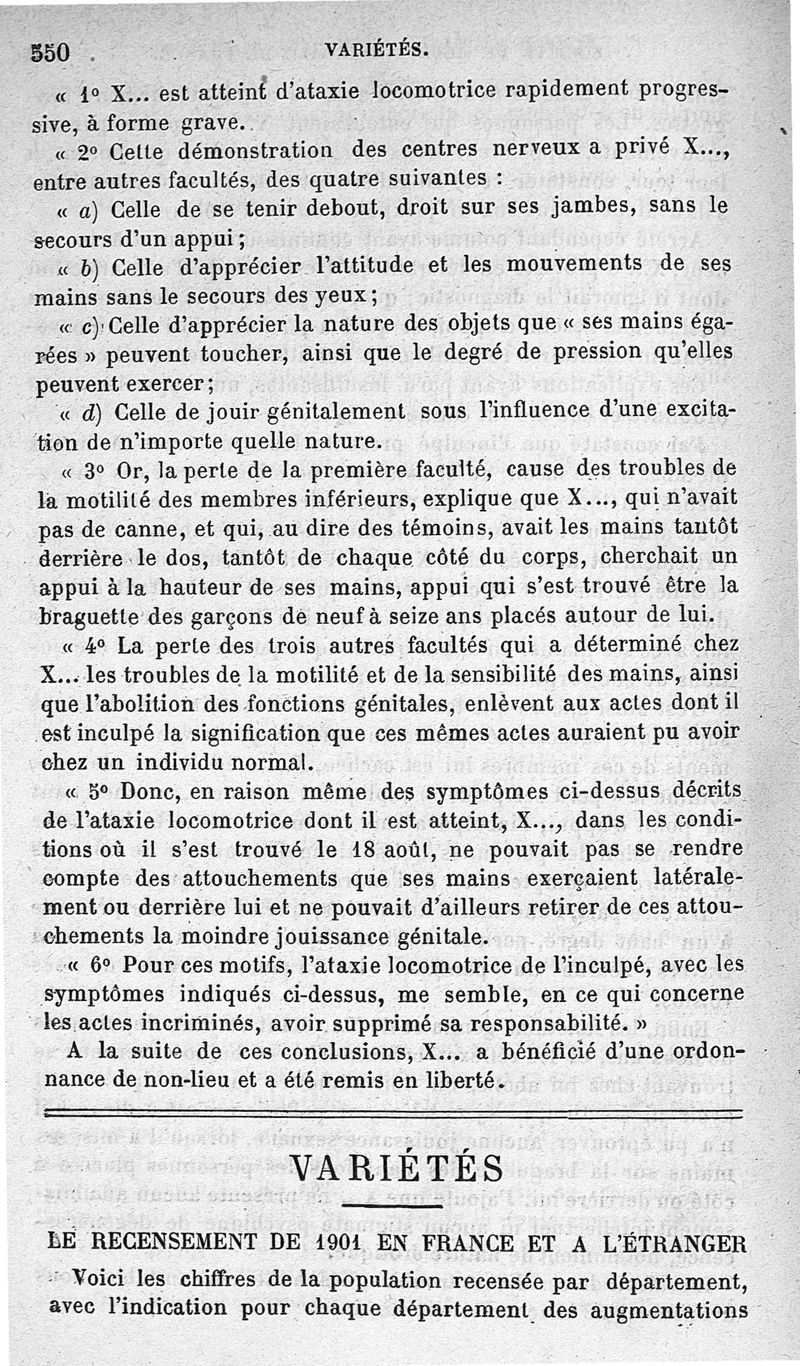 550 VARIÉTÉS.

« 1° X... est atteint d'ataxie locomotrice rapidement progressive, à forme grave.

« 2° Cette démonstration des centres nerveux a privé X..., entre autres facultés, des quatre suivantes :

« a) Celle de se tenir debout, droit sur ses jambes, sans le secours d'un appui ;

« b) Celle d'apprécier l'attitude et les mouvements de ses mains sans le secours des yeux ;

« c) Celle d'apprécier la nature des objets que « ses mains égarées » peuvent toucher, ainsi que le degré de pression qu'elles peuvent exercer ;

« d) Celle de jouir génitalement sous l'influence d'une excitation de n'importe quelle nature.

« 3° Or, la perte de la première faculté, cause des troubles de la motilité des membres inférieurs, explique que X..., qui n'avait pas de canne, et qui, au dire des témoins, avait les mains tantôt derrière le dos, tantôt de chaque côté du corps, cherchait un appui à la hauteur de ses mains, appui qui s'est trouvé être la braguette des garçons de neuf à seize ans placés autour de lui.

« 4° La perte des trois autres facultés qui a déterminé chez X... les troubles de la motilité et de la sensibilité des mains, ainsi que l'abolition des fonctions génitales, enlèvent aux actes dont il est inculpé la signification que ces mêmes actes auraient pu avoir chez un individu normal.

« 5° Donc, en raison même des symptômes ci-dessus décrits de l'ataxie locomotrice dont il est atteint, X..., dans les conditions où il s'est trouvé le 18 août, ne pouvait pas se rendre compte des attouchements que ses mains exerçaient latéralement ou derrière lui et ne pouvait d'ailleurs retirer de ces attouchements la moindre jouissance génitale.

« 6° Pour ces motifs, l'ataxie locomotrice de l'inculpé, avec les symptômes indiqués ci-dessus, me semble, en ce qui concerne les actes incriminés, avoir supprimé sa responsabilité. »

A la suite de ces conclusions, X... a bénéficié d'une ordonnance de non-lieu et a été remis en liberté.

VARIÉTÉS

LE RECENSEMENT DE 1901 EN FRANCE ET A L'ÉTRANGER

Voici les chiffres de la population recensée par département, avec l'indication pour chaque département des augmentations